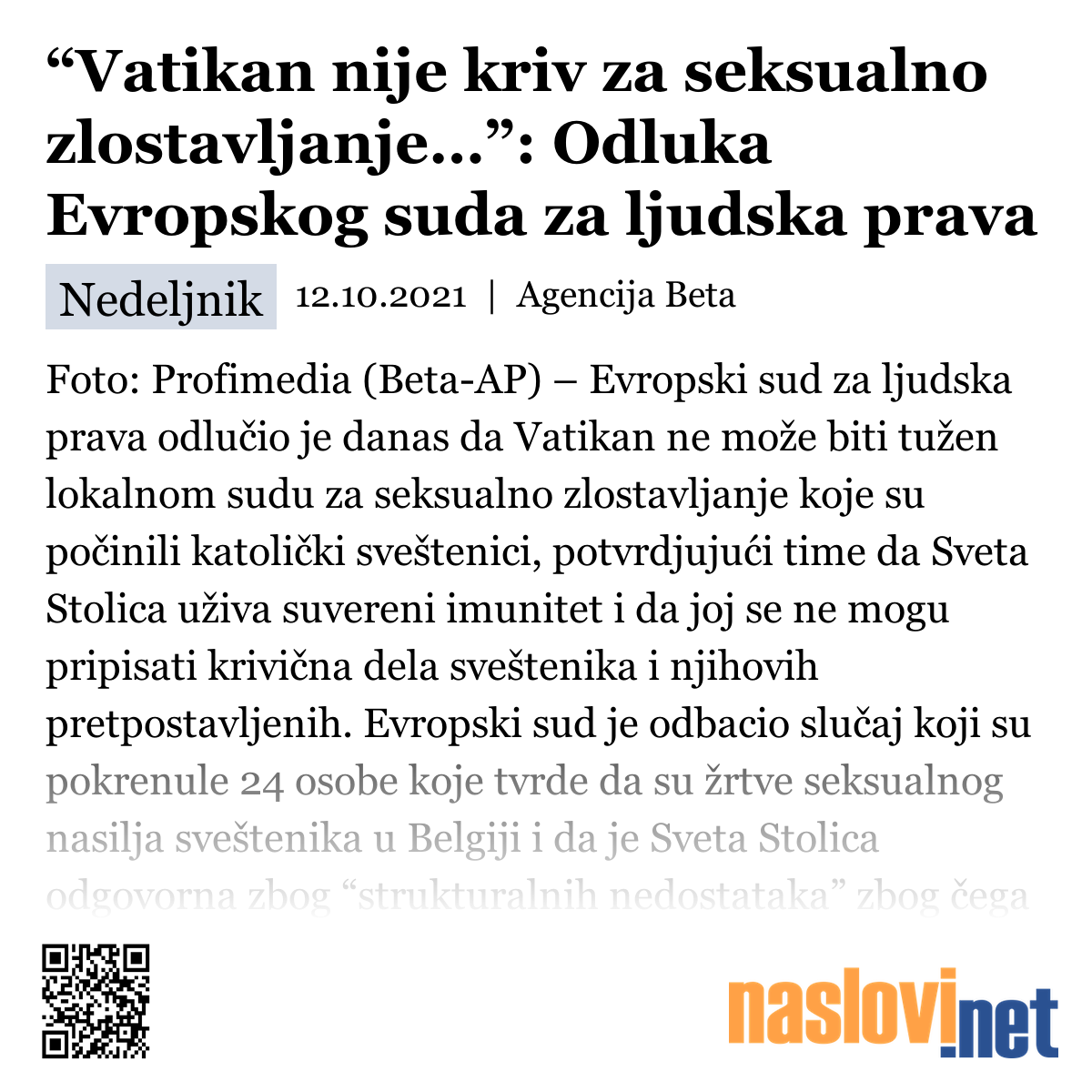 “Vatikan nije kriv za seksualno zlostavljanje...”: Odluka Evropskog suda za ljudska prava

Nedeljnik 12.10.2021 | Agencija Beta

Foto: Profimedia (Beta-AP) – Evropski sud za ljudska prava odlučio je danas da Vatikan ne može biti tužen lokalnom sudu za seksualno zlostavljanje koje su počinili katolički sveštenici, potvrdjujući time da Sveta Stolica uživa suvereni imunitet i da joj se ne mogu pripisati krivična dela sveštenika i njihovih pretpostavljenih. Evropski sud je odbacio slučaj koji su pokrenule 24 osobe koje tvrde da su žrtve seksualnog nasilja sveštenika u Belgiji i da je Sveta Stolica odgovorna zbog “strukturalnih nedostataka” zbog čega

naslovi.net